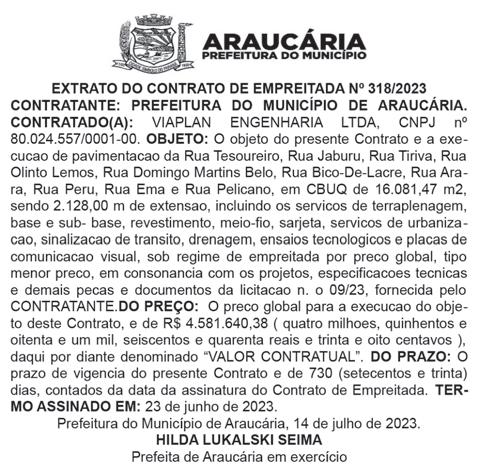 ARAUCÁRIA
PREFEITURA DO MUNICÍPIO

EXTRATO DO CONTRATO DE EMPREITADA Nº 318/2023
CONTRATANTE: PREFEITURA DO MUNICÍPIO DE ARAUCÁRIA. CONTRATADO(A): VIAPLAN ENGENHARIA LTDA, CNPJ nº 80.024.557/0001-00. OBJETO: O objeto do presente Contrato e a execucao de pavimentacao da Rua Tesoureiro, Rua Jaburu, Rua Tiriva, Rua Olinto Lemos, Rua Domingo Martins Belo, Rua Bico-De-Lacre, Rua Arara, Rua Peru, Rua Ema e Rua Pelicano, em CBUQ de 16.081,47 m2, sendo 2.128,00 m de extensao, incluindo os servicos de terraplenagem, base e sub- base, revestimento, meio-fio, sarjeta, servicos de urbanizacao, sinalizacao de transito, drenagem, ensaios tecnologicos e placas de comunicacao visual, sob regime de empreitada por preco global, tipo menor preco, em consonancia com os projetos, especificacoes tecnicas e demais pecas e documentos da licitacao n. o 09/23, fornecida pelo CONTRATANTE.DO PREÇO: O preco global para a execucao do objeto deste Contrato, e de R$ 4.581.640,38 ( quatro milhoes, quinhentos e oitenta e um mil, seiscentos e quarenta reais e trinta e oito centavos ), daqui por diante denominado “VALOR CONTRATUAL”. DO PRAZO: O prazo de vigencia do presente Contrato e de 730 (setecentos e trinta) dias, contados da data da assinatura do Contrato de Empreitada. TERMO ASSINADO EM: 23 de junho de 2023.
Prefeitura do Município de Araucária, 14 de julho de 2023.
HILDA LUKALSKI SEIMA
Prefeita de Araucária em exercício